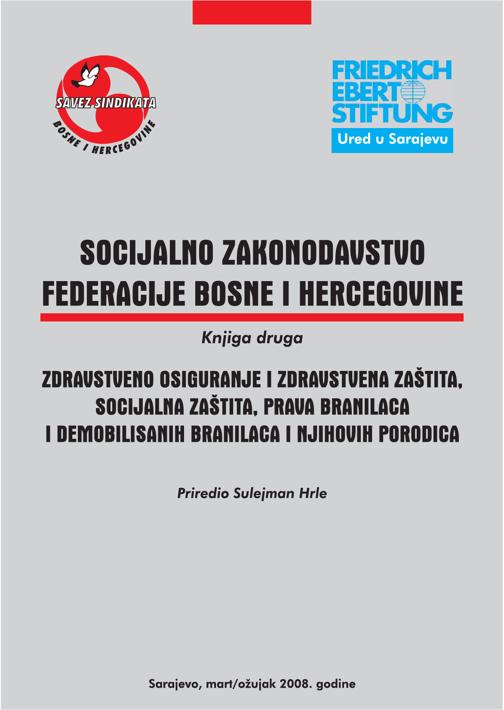 SAVEZ SINDIKATA
BOSNE I HERCEGOVINE

FRIEDRICH EBERT STIFTUNG
Ured u Sarajevu

SOCIJALNO ZAKONODAVSTVO FEDERACIJE BOSNE I HERCEGOVINE

Knjiga druga

ZDRAVSTVENO OSIGURANJE I ZDRAVSTVENA ZAŠTITA, SOCIJALNA ZAŠTITA, PRAVA BRANILACA I DEMOBILISANIH BRANILACA I NJIHOVIH PORODICA

Priredio Sulejman Hrle

Sarajevo, mart/ožujak 2008. godine